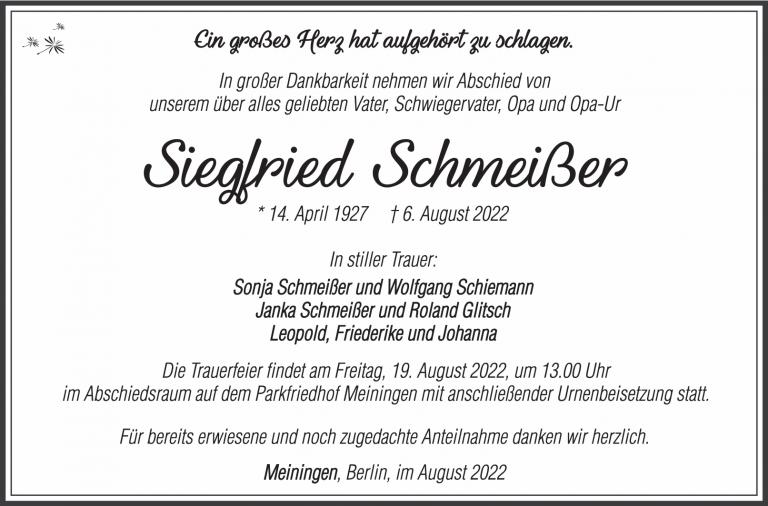 Ein großes Herz hat aufgehört zu schlagen.

In großer Dankbarkeit nehmen wir Abschied von unserem über alles geliebten Vater, Schwiegervater, Opa und Opa-Ur

Siegfried Schmeißer

* 14. April 1927 † 6. August 2022

In stiller Trauer:

Sonja Schmeißer und Wolfgang Schiemann
Janka Schmeißer und Roland Glitsch
Leopold, Friederike und Johanna

Die Trauerfeier findet am Freitag, 19. August 2022, um 13.00 Uhr im Abschiedsraum auf dem Parkfriedhof Meiningen mit anschließender Urnenbeisetzung statt.

Für bereits erwiesene und noch zugedachte Anteilnahme danken wir herzlich.

Meiningen, Berlin, im August 2022